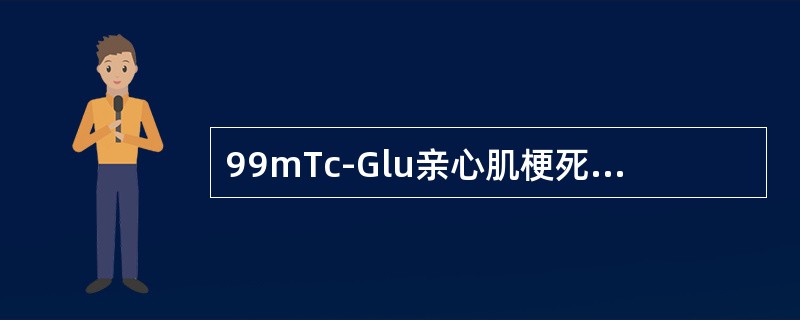 99mTc-Glu亲心肌梗死...